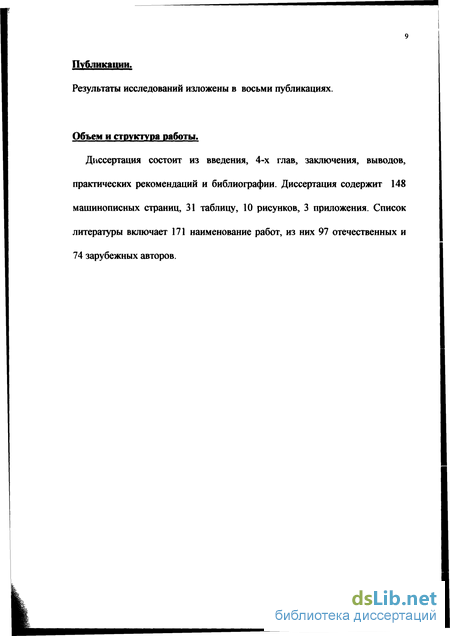 9

Публикации.

Результаты исследований изложены в восьми публикациях.

Объем и структура работы.

Диссертация состоит из введения, 4-х глав, заключения, выводов, практических рекомендаций и библиографии. Диссертация содержит 148 машинописных страниц, 31 таблицу, 10 рисунков, 3 приложения. Список литературы включает 171 наименование работ, из них 97 отечественных и 74 зарубежных авторов.

dsLib.net
библиотека диссертаций